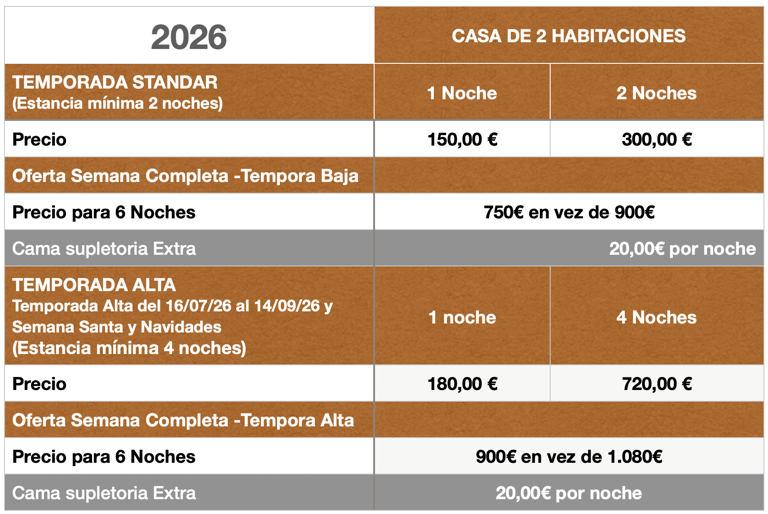 | 2026 | CASA DE 2 HABITACIONES | |
|---|---|---|
| TEMPORADA STANDAR (Estancia mínima 2 noches) | 1 Noche | 2 Noches |
| Precio | 150,00 € | 300,00 € |
| Oferta Semana Completa -Tempora Baja | | |
| Precio para 6 Noches | 750€ en vez de 900€ | |
| Cama supletoria Extra | 20,00€ por noche | |
| TEMPORADA ALTA Temporada Alta del 16/07/26 al 14/09/26 y Semana Santa y Navidades (Estancia mínima 4 noches) | 1 noche | 4 Noches |
| Precio | 180,00 € | 720,00 € |
| Oferta Semana Completa -Tempora Alta | | |
| Precio para 6 Noches | 900€ en vez de 1.080€ | |
| Cama supletoria Extra | 20,00€ por noche | |